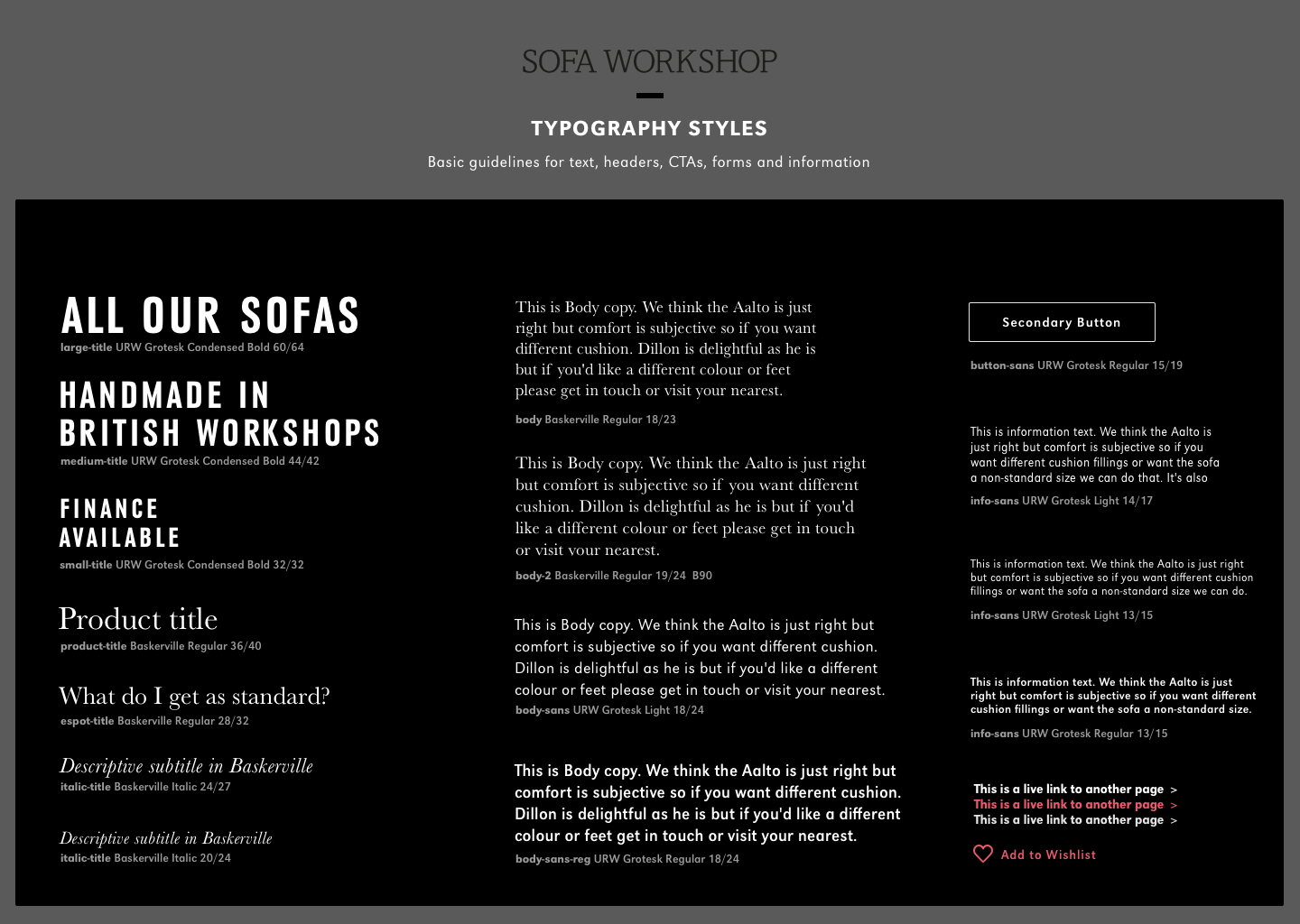 SOFA WORKSHOP

TYPOGRAPHY STYLES

Basic guidelines for text, headers, CTAs, forms and information

ALL OUR SOFAS
large-title URW Grotesk Condensed Bold 60/64

HANDMADE IN BRITISH WORKSHOPS
medium-title URW Grotesk Condensed Bold 44/42

FINANCE AVAILABLE
small-title URW Grotesk Condensed Bold 32/32

Product title
product-title Baskerville Regular 36/40

What do I get as standard?
espot-title Baskerville Regular 28/32

Descriptive subtitle in Baskerville
italic-title Baskerville Italic 24/27

Descriptive subtitle in Baskerville
italic-title Baskerville Italic 20/24

This is Body copy. We think the Aalto is just right but comfort is subjective so if you want different cushion. Dillon is delightful as he is but if you'd like a different colour or feet please get in touch or visit your nearest.
body Baskerville Regular 18/23

This is Body copy. We think the Aalto is just right but comfort is subjective so if you want different cushion. Dillon is delightful as he is but if you'd like a different colour or feet please get in touch or visit your nearest.
body-2 Baskerville Regular 19/24 B90

This is Body copy. We think the Aalto is just right but comfort is subjective so if you want different cushion. Dillon is delightful as he is but if you'd like a different colour or feet please get in touch or visit your nearest.
body-sans URW Grotesk Light 18/24

This is Body copy. We think the Aalto is just right but comfort is subjective so if you want different cushion. Dillon is delightful as he is but if you'd like a different colour or feet get in touch or visit your nearest.
body-sans-reg URW Grotesk Regular 18/24

Secondary Button
button-sans URW Grotesk Regular 15/19

This is information text. We think the Aalto is just right but comfort is subjective so if you want different cushion fillings or want the sofa a non-standard size we can do that. It's also
info-sans URW Grotesk Light 14/17

This is information text. We think the Aalto is just right but comfort is subjective so if you want different cushion fillings or want the sofa a non-standard size we can do.
info-sans URW Grotesk Light 13/15

This is information text. We think the Aalto is just right but comfort is subjective so if you want different cushion fillings or want the sofa a non-standard size.
info-sans URW Grotesk Regular 13/15

This is a live link to another page >
This is a live link to another page >
This is a live link to another page >

Add to Wishlist